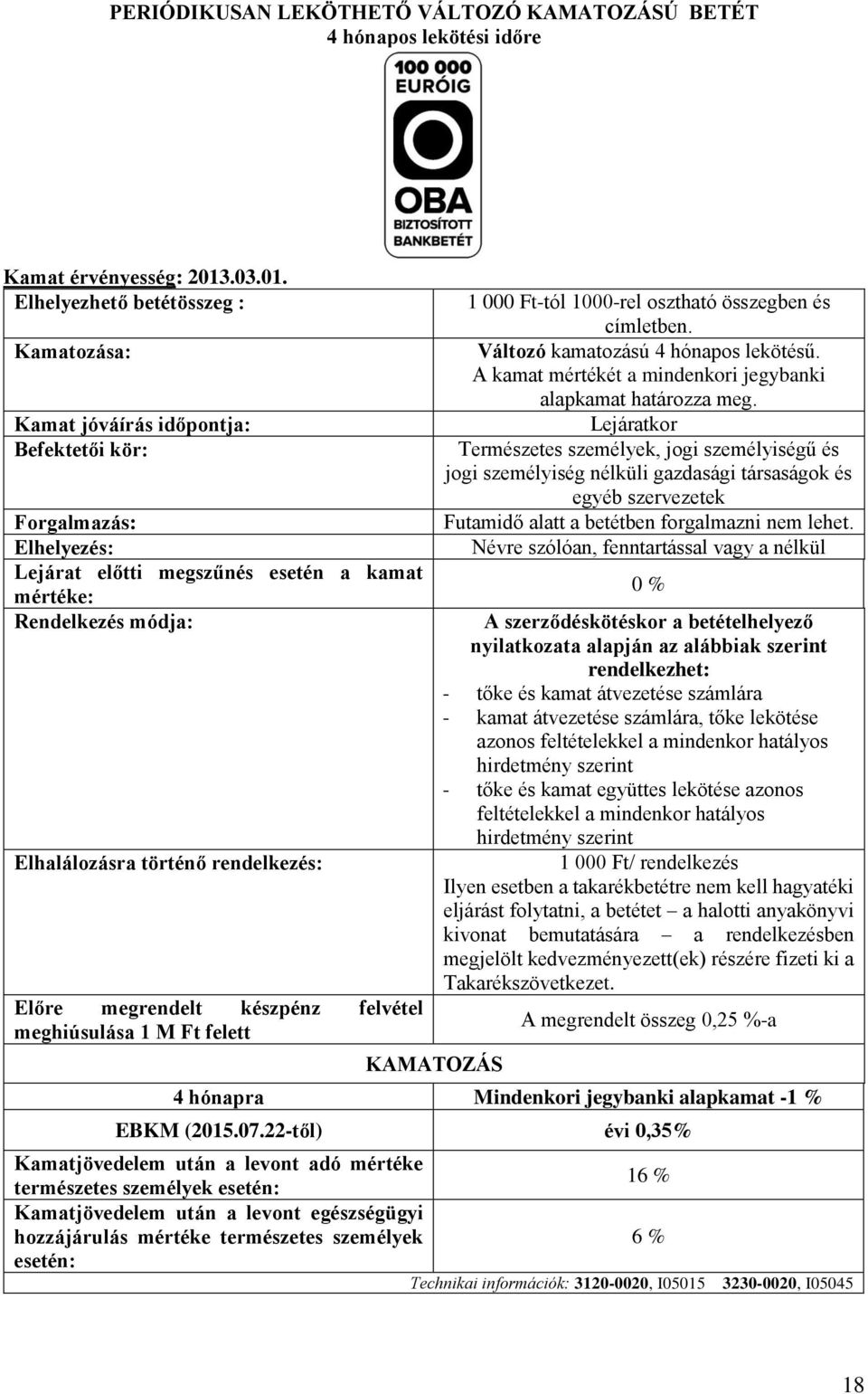 PERIÓDIKUSAN LEKÖTHETŐ VÁLTOZÓ KAMATOZÁSÚ BETÉT
4 hónapos lekötési időre

100 000 EURÓIG
OBA
BIZTOSÍTOTT BANKBETÉT

Kamat érvényesség: 2013.03.01.

| | |
|---|---|
| Elhelyezhető betétösszeg : | 1 000 Ft-tól 1000-rel osztható összegben és címletben. |
| Kamatozása: | Változó kamatozású 4 hónapos lekötésű. A kamat mértékét a mindenkori jegybanki alapkamat határozza meg. |
| Kamat jóváírás időpontja: | Lejáratkor |
| Befektetői kör: | Természetes személyek, jogi személyiségű és jogi személyiség nélküli gazdasági társaságok és egyéb szervezetek |
| Forgalmazás: | Futamidő alatt a betétben forgalmazni nem lehet. |
| Elhelyezés: | Névre szólóan, fenntartással vagy a nélkül |
| Lejárat előtti megszűnés esetén a kamat mértéke: | 0 % |
| Rendelkezés módja: | A szerződéskötéskor a betételhelyező nyilatkozata alapján az alábbiak szerint rendelkezhet: - tőke és kamat átvezetése számlára - kamat átvezetése számlára, tőke lekötése azonos feltételekkel a mindenkor hatályos hirdetmény szerint - tőke és kamat együttes lekötése azonos feltételekkel a mindenkor hatályos hirdetmény szerint |
| Elhalálozásra történő rendelkezés: | 1 000 Ft/ rendelkezés Ilyen esetben a takarékbetétre nem kell hagyatéki eljárást folytatni, a betétet – a halotti anyakönyvi kivonat bemutatására – a rendelkezésben megjelölt kedvezményezett(ek) részére fizeti ki a Takarékszövetkezet. |
| Előre megrendelt készpénz felvétel meghiúsulása 1 M Ft felett | A megrendelt összeg 0,25 %-a |

KAMATOZÁS

| | |
|---|---|
| 4 hónapra | Mindenkori jegybanki alapkamat -1 % |
| EBKM (2015.07.22-től) | évi 0,35% |
| Kamatjövedelem után a levont adó mértéke természetes személyek esetén: | 16 % |
| Kamatjövedelem után a levont egészségügyi hozzájárulás mértéke természetes személyek esetén: | 6 % |

Technikai információk: 3120-0020, I05015 3230-0020, I05045

18